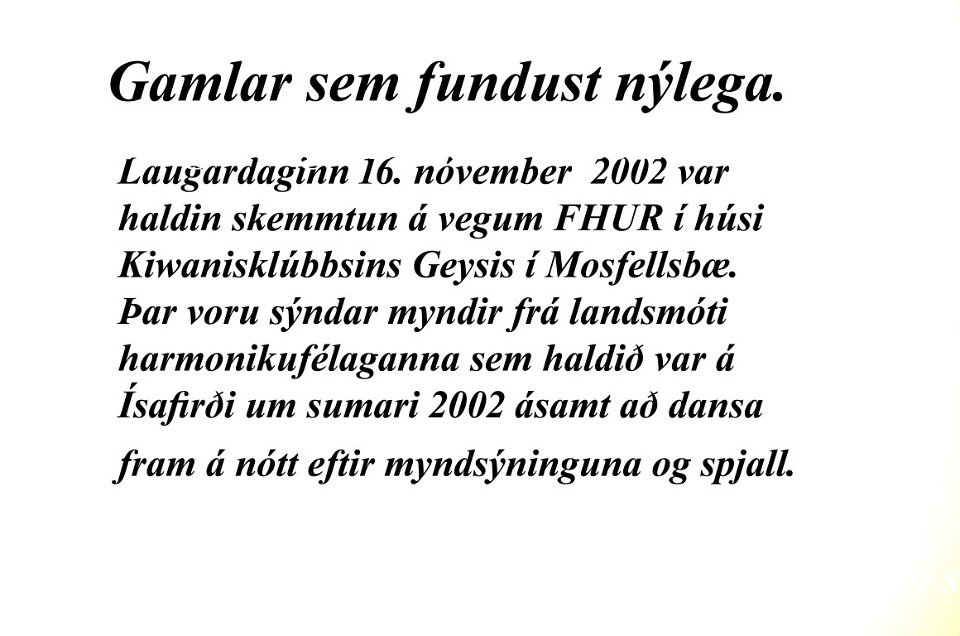 Gamlar sem fundust nýlega.

Laugardaginn 16. nóvember 2002 var haldin skemmtun á vegum FHUR í húsi Kiwanisklúbbsins Geysis í Mosfellsbæ. Þar voru sýndar myndir frá landsmóti harmonikufélaganna sem haldið var á Ísafirði um sumari 2002 ásamt að dansa fram á nótt eftir myndsýninguna og spjall.